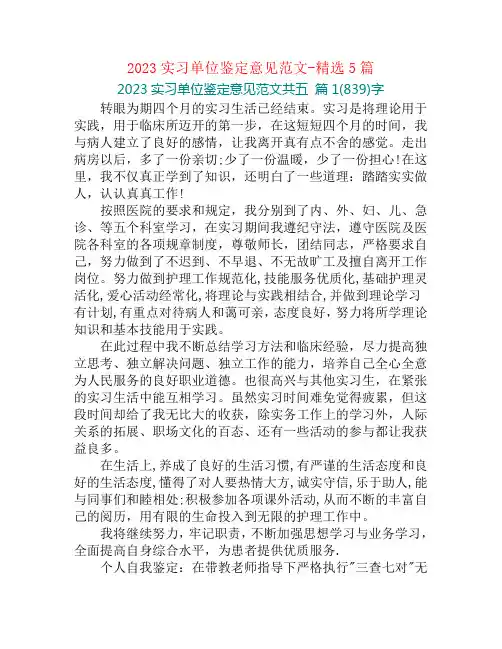 2023 实习单位鉴定意见范文-精选 5 篇

2023 实习单位鉴定意见范文共五 篇 1(839)字

转眼为期四个月的实习生活已经结束。实习是将理论用于实践，用于临床所迈开的第一步，在这短短四个月的时间，我与病人建立了良好的感情，让我离开真有点不舍的感觉。走出病房以后，多了一份亲切;少了一份温暖，少了一份担心!在这里，我不仅真正学到了知识，还明白了一些道理：踏踏实实做人，认认真真工作!

按照医院的要求和规定，我分别到了内、外、妇、儿、急诊、等五个科室学习，在实习期间我遵纪守法，遵守医院及医院各科室的各项规章制度，尊敬师长，团结同志，严格要求自己，努力做到了不迟到、不早退、不无故旷工及擅自离开工作岗位。努力做到护理工作规范化,技能服务优质化,基础护理灵活化,爱心活动经常化,将理论与实践相结合,并做到理论学习有计划,有重点对待病人和蔼可亲，态度良好，努力将所学理论知识和基本技能用于实践。

在此过程中我不断总结学习方法和临床经验，尽力提高独立思考、独立解决问题、独立工作的能力，培养自己全心全意为人民服务的良好职业道德。也很高兴与其他实习生，在紧张的实习生活中能互相学习。虽然实习时间难免觉得疲累，但这段时间却给了我无比大的收获，除实务工作上的学习外，人际关系的拓展、职场文化的百态、还有一些活动的参与都让我获益良多。

在生活上,养成了良好的生活习惯,有严谨的生活态度和良好的生活态度,懂得了对人要热情大方,诚实守信,乐于助人,能与同事们和睦相处;积极参加各项课外活动,从而不断的丰富自己的阅历，用有限的生命投入到无限的护理工作中。

我将继续努力，牢记职责，不断加强思想学习与业务学习，全面提高自身综合水平，为患者提供优质服务.

个人自我鉴定：在带教老师指导下严格执行"三查七对"无